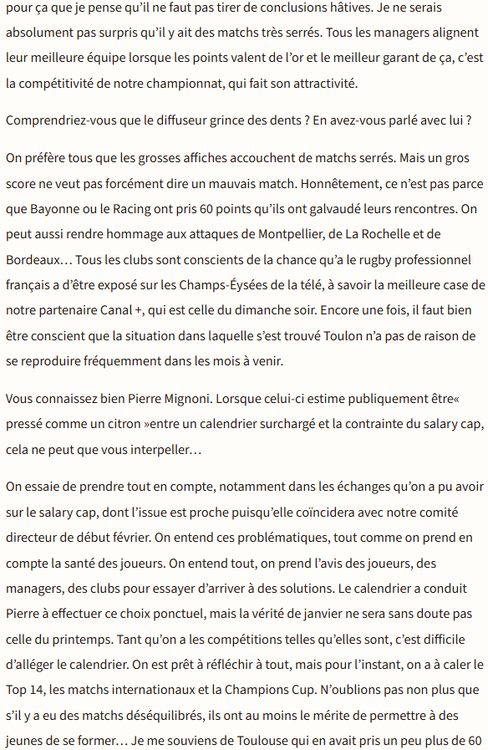 pour ça que je pense qu'il ne faut pas tirer de conclusions hâtives. Je ne serais absolument pas surpris qu'il y ait des matchs très serrés. Tous les managers alignent leur meilleure équipe lorsque les points valent de l'or et le meilleur garant de ça, c'est la compétitivité de notre championnat, qui fait son attractivité.

Comprendriez-vous que le diffuseur grince des dents ? En avez-vous parlé avec lui ?

On préfère tous que les grosses affiches accouchent de matchs serrés. Mais un gros score ne veut pas forcément dire un mauvais match. Honnêtement, ce n'est pas parce que Bayonne ou le Racing ont pris 60 points qu'ils ont galvaudé leurs rencontres. On peut aussi rendre hommage aux attaques de Montpellier, de La Rochelle et de Bordeaux… Tous les clubs sont conscients de la chance qu'a le rugby professionnel français a d'être exposé sur les Champs-Éysées de la télé, à savoir la meilleure case de notre partenaire Canal +, qui est celle du dimanche soir. Encore une fois, il faut bien être conscient que la situation dans laquelle s'est trouvé Toulon n'a pas de raison de se reproduire fréquemment dans les mois à venir.

Vous connaissez bien Pierre Mignoni. Lorsque celui-ci estime publiquement être« pressé comme un citron »entre un calendrier surchargé et la contrainte du salary cap, cela ne peut que vous interpeller…

On essaie de prendre tout en compte, notamment dans les échanges qu'on a pu avoir sur le salary cap, dont l'issue est proche puisqu'elle coïncidera avec notre comité directeur de début février. On entend ces problématiques, tout comme on prend en compte la santé des joueurs. On entend tout, on prend l'avis des joueurs, des managers, des clubs pour essayer d'arriver à des solutions. Le calendrier a conduit Pierre à effectuer ce choix ponctuel, mais la vérité de janvier ne sera sans doute pas celle du printemps. Tant qu'on a les compétitions telles qu'elles sont, c'est difficile d'alléger le calendrier. On est prêt à réfléchir à tout, mais pour l'instant, on a à caler le Top 14, les matchs internationaux et la Champions Cup. N'oublions pas non plus que s'il y a eu des matchs déséquilibrés, ils ont au moins le mérite de permettre à des jeunes de se former… Je me souviens de Toulouse qui en avait pris un peu plus de 60